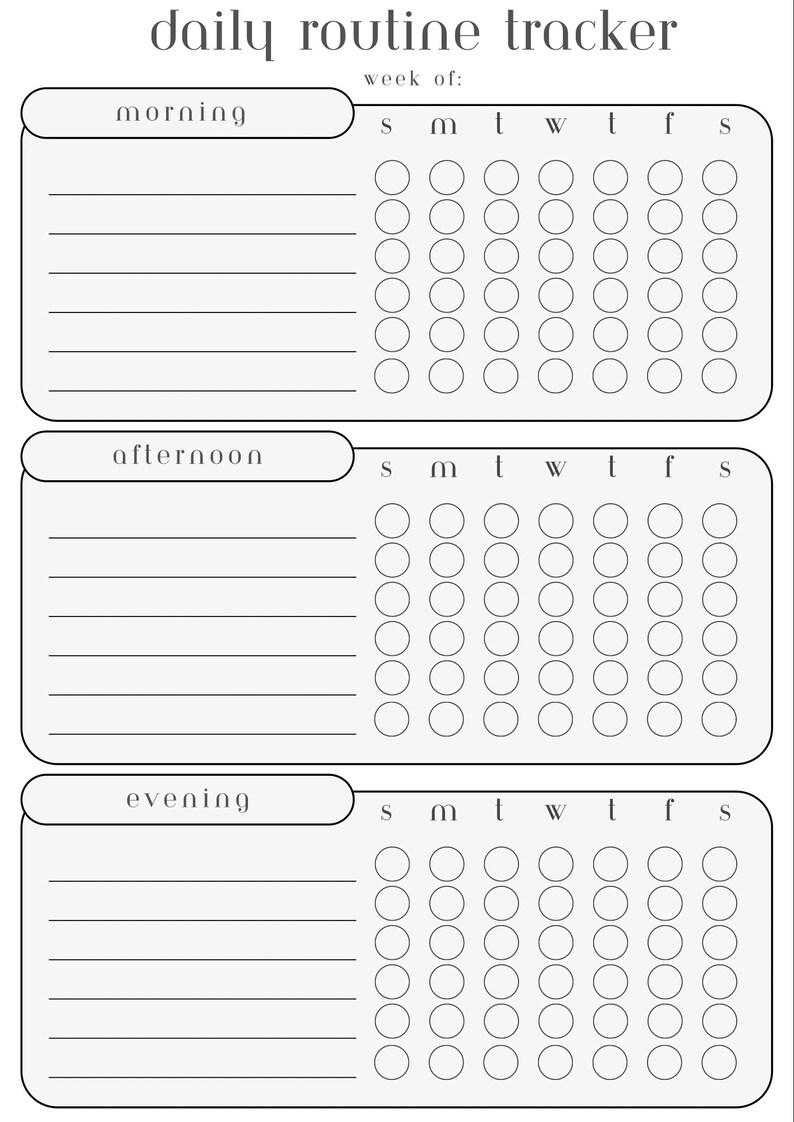 daily routine tracker

week of:

morning

s m t w t f s

afternoon

s m t w t f s

evening

s m t w t f s